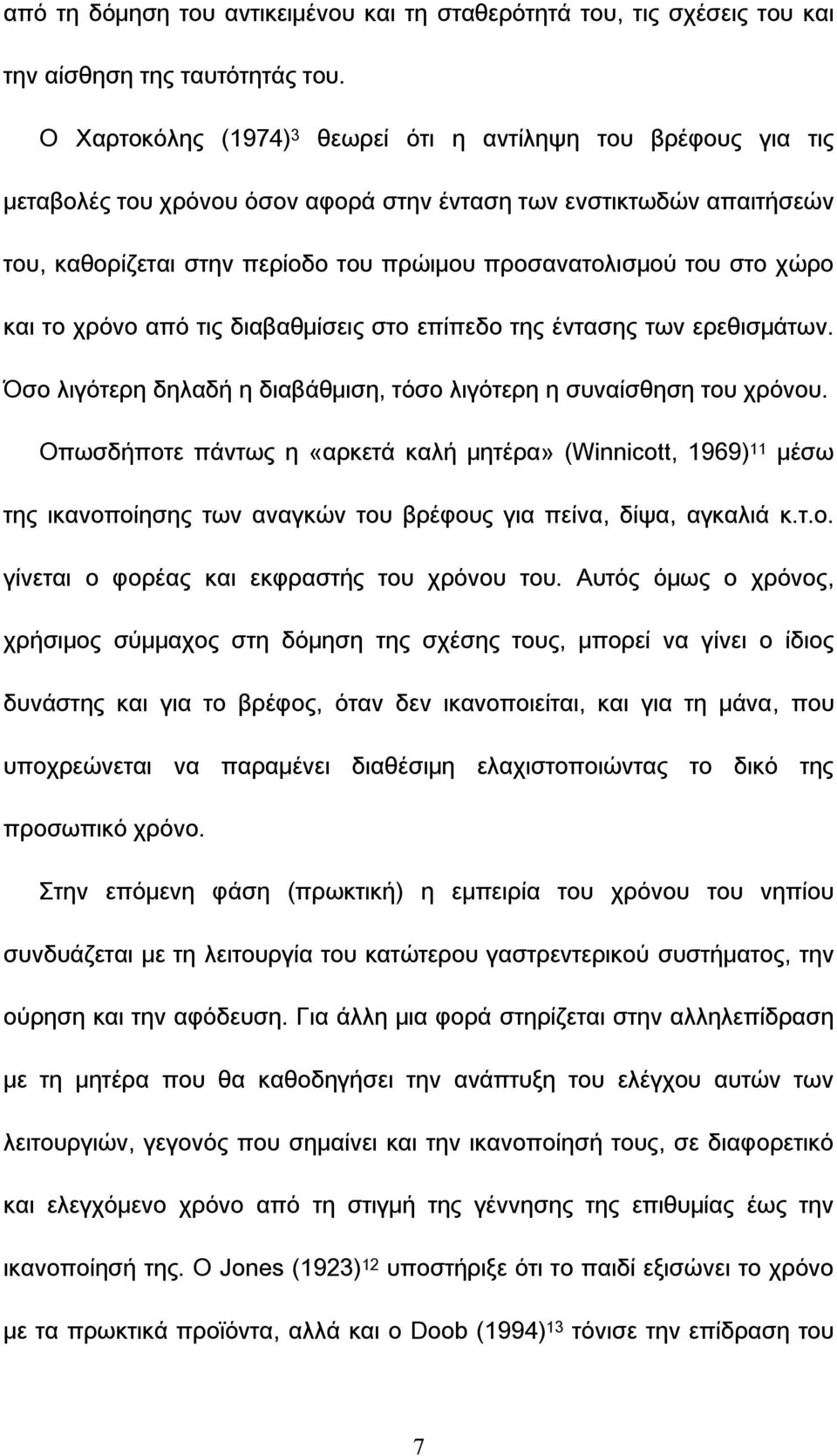 από τη δόμηση του αντικειμένου και τη σταθερότητά του, τις σχέσεις του και την αίσθηση της ταυτότητάς του.

Ο Χαρτοκόλης (1974)$^{3}$ θεωρεί ότι η αντίληψη του βρέφους για τις μεταβολές του χρόνου όσον αφορά στην ένταση των ενστικτωδών απαιτήσεών του, καθορίζεται στην περίοδο του πρώιμου προσανατολισμού του στο χώρο και το χρόνο από τις διαβαθμίσεις στο επίπεδο της έντασης των ερεθισμάτων. Όσο λιγότερη δηλαδή η διαβάθμιση, τόσο λιγότερη η συναίσθηση του χρόνου.

Οπωσδήποτε πάντως η «αρκετά καλή μητέρα» (Winnicott, 1969)$^{11}$ μέσω της ικανοποίησης των αναγκών του βρέφους για πείνα, δίψα, αγκαλιά κ.τ.ο. γίνεται ο φορέας και εκφραστής του χρόνου του. Αυτός όμως ο χρόνος, χρήσιμος σύμμαχος στη δόμηση της σχέσης τους, μπορεί να γίνει ο ίδιος δυνάστης και για το βρέφος, όταν δεν ικανοποιείται, και για τη μάνα, που υποχρεώνεται να παραμένει διαθέσιμη ελαχιστοποιώντας το δικό της προσωπικό χρόνο.

Στην επόμενη φάση (πρωκτική) η εμπειρία του χρόνου του νηπίου συνδυάζεται με τη λειτουργία του κατώτερου γαστρεντερικού συστήματος, την ούρηση και την αφόδευση. Για άλλη μια φορά στηρίζεται στην αλληλεπίδραση με τη μητέρα που θα καθοδηγήσει την ανάπτυξη του ελέγχου αυτών των λειτουργιών, γεγονός που σημαίνει και την ικανοποίησή τους, σε διαφορετικό και ελεγχόμενο χρόνο από τη στιγμή της γέννησης της επιθυμίας έως την ικανοποίησή της. Ο Jones (1923)$^{12}$ υποστήριξε ότι το παιδί εξισώνει το χρόνο με τα πρωκτικά προϊόντα, αλλά και ο Doob (1994)$^{13}$ τόνισε την επίδραση του

7